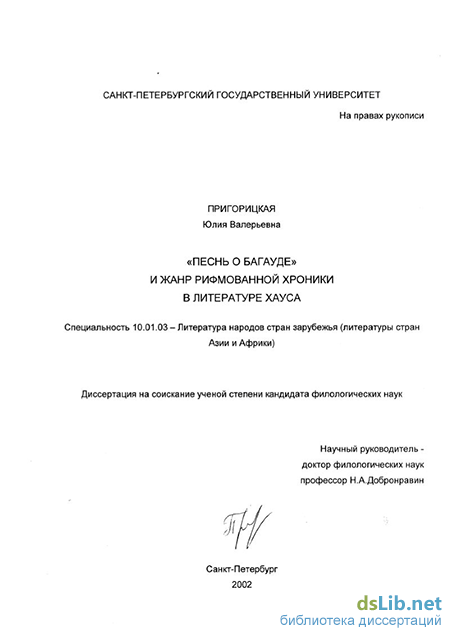 САНКТ-ПЕТЕРБУРГСКИЙ ГОСУДАРСТВЕННЫЙ УНИВЕРСИТЕТ

На правах рукописи

ПРИГОРИЦКАЯ
Юлия Валерьевна

«ПЕСНЬ О БАГАУДЕ»
И ЖАНР РИФМОВАННОЙ ХРОНИКИ
В ЛИТЕРАТУРЕ ХАУСА

Специальность 10.01.03 – Литература народов стран зарубежья (литературы стран Азии и Африки)

Диссертация на соискание ученой степени кандидата филологических наук

Научный руководитель -
доктор филологических наук
профессор Н.А.Добронравин

Санкт-Петербург
2002

dsLib.net
библиотека диссертаций